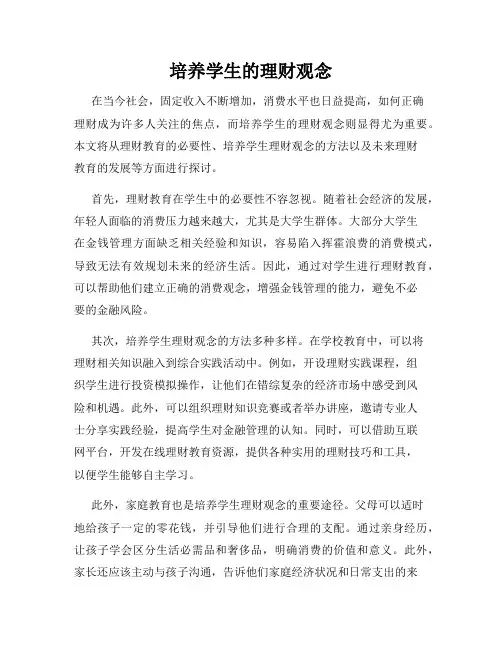 培养学生的理财观念

在当今社会，固定收入不断增加，消费水平也日益提高，如何正确理财成为许多人关注的焦点，而培养学生的理财观念则显得尤为重要。本文将从理财教育的必要性、培养学生理财观念的方法以及未来理财教育的发展等方面进行探讨。

首先，理财教育在学生中的必要性不容忽视。随着社会经济的发展，年轻人面临的消费压力越来越大，尤其是大学生群体。大部分大学生在金钱管理方面缺乏相关经验和知识，容易陷入挥霍浪费的消费模式，导致无法有效规划未来的经济生活。因此，通过对学生进行理财教育，可以帮助他们建立正确的消费观念，增强金钱管理的能力，避免不必要的金融风险。

其次，培养学生理财观念的方法多种多样。在学校教育中，可以将理财相关知识融入到综合实践活动中。例如，开设理财实践课程，组织学生进行投资模拟操作，让他们在错综复杂的经济市场中感受到风险和机遇。此外，可以组织理财知识竞赛或者举办讲座，邀请专业人士分享实践经验，提高学生对金融管理的认知。同时，可以借助互联网平台，开发在线理财教育资源，提供各种实用的理财技巧和工具，以便学生能够自主学习。

此外，家庭教育也是培养学生理财观念的重要途径。父母可以适时地给孩子一定的零花钱，并引导他们进行合理的支配。通过亲身经历，让孩子学会区分生活必需品和奢侈品，明确消费的价值和意义。此外，家长还应该主动与孩子沟通，告诉他们家庭经济状况和日常支出的来